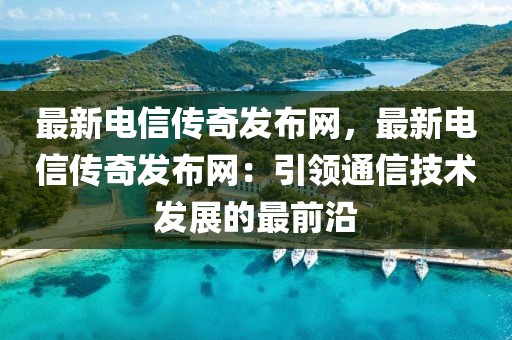 最新电信传奇发布网，最新电信传奇发布网：引领通信技术发展的最前沿